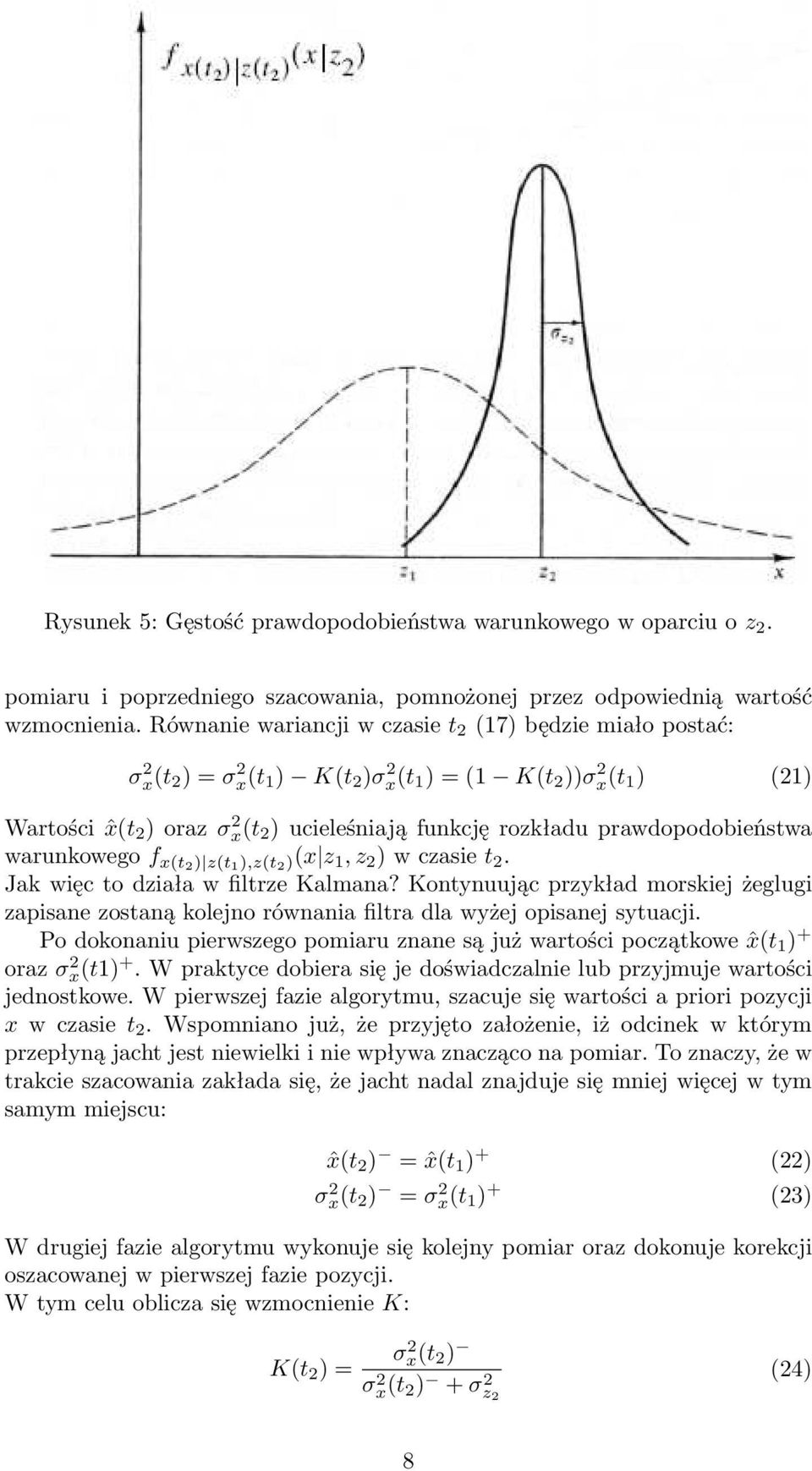 $f_{x(t_2)|z(t_2)}(x|z_2)$

$\sigma_{z_2}$

$z_1$ $z_2$ $x$

Rysunek 5: Gęstość prawdopodobieństwa warunkowego w oparciu o $z_2$.

pomiaru i poprzedniego szacowania, pomnożonej przez odpowiednią wartość wzmocnienia. Równanie wariancji w czasie $t_2$ (17) będzie miało postać:

$\sigma_x^2(t_2) = \sigma_x^2(t_1) - K(t_2)\sigma_x^2(t_1) = (1 - K(t_2))\sigma_x^2(t_1)$ (21)

Wartości $\hat{x}(t_2)$ oraz $\sigma_x^2(t_2)$ ucieleśniają funkcję rozkładu prawdopodobieństwa warunkowego $f_{x(t_2)|z(t_1),z(t_2)}(x|z_1, z_2)$ w czasie $t_2$.
Jak więc to działa w filtrze Kalmana? Kontynuując przykład morskiej żeglugi zapisane zostaną kolejno równania filtra dla wyżej opisanej sytuacji.

Po dokonaniu pierwszego pomiaru znane są już wartości początkowe $\hat{x}(t_1)^+$ oraz $\sigma_x^2(t1)^+$. W praktyce dobiera się je doświadczalnie lub przyjmuje wartości jednostkowe. W pierwszej fazie algorytmu, szacuje się wartości a priori pozycji $x$ w czasie $t_2$. Wspomniano już, że przyjęto założenie, iż odcinek w którym przepłyną jacht jest niewielki i nie wpływa znacząco na pomiar. To znaczy, że w trakcie szacowania zakłada się, że jacht nadal znajduje się mniej więcej w tym samym miejscu:

$\hat{x}(t_2)^- = \hat{x}(t_1)^+$ (22)

$\sigma_x^2(t_2)^- = \sigma_x^2(t_1)^+$ (23)

W drugiej fazie algorytmu wykonuje się kolejny pomiar oraz dokonuje korekcji oszacowanej w pierwszej fazie pozycji.
W tym celu oblicza się wzmocnienie $K$:

$K(t_2) = \frac{\sigma_x^2(t_2)^-}{\sigma_x^2(t_2)^- + \sigma_{z_2}^2}$ (24)

8